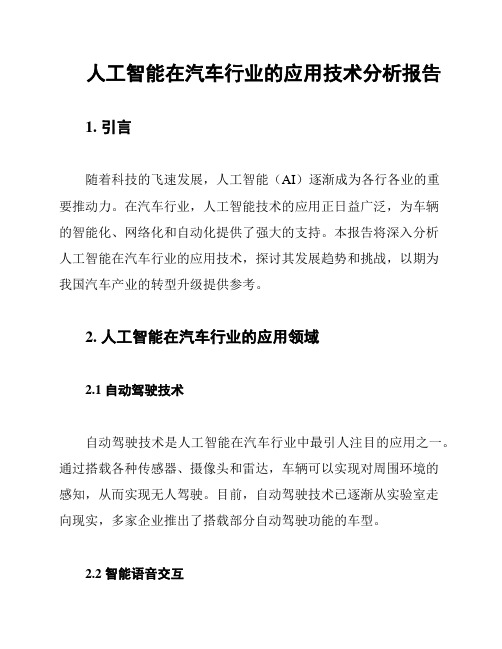 人工智能在汽车行业的应用技术分析报告

1. 引言

随着科技的飞速发展，人工智能（AI）逐渐成为各行各业的重要推动力。在汽车行业，人工智能技术的应用正日益广泛，为车辆的智能化、网络化和自动化提供了强大的支持。本报告将深入分析人工智能在汽车行业的应用技术，探讨其发展趋势和挑战，以期为我国汽车产业的转型升级提供参考。

2. 人工智能在汽车行业的应用领域

2.1 自动驾驶技术

自动驾驶技术是人工智能在汽车行业中最引人注目的应用之一。通过搭载各种传感器、摄像头和雷达，车辆可以实现对周围环境的感知，从而实现无人驾驶。目前，自动驾驶技术已逐渐从实验室走向现实，多家企业推出了搭载部分自动驾驶功能的车型。

2.2 智能语音交互